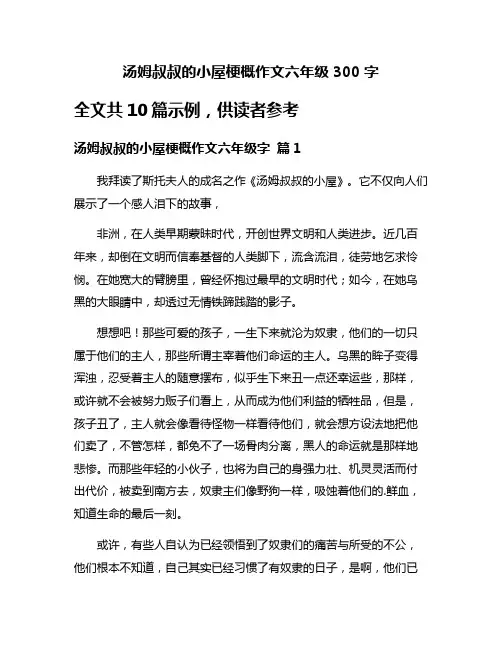 汤姆叔叔的小屋梗概作文六年级 300 字

全文共 10 篇示例，供读者参考

汤姆叔叔的小屋梗概作文六年级字 篇 1

我拜读了斯托夫人的成名之作《汤姆叔叔的小屋》。它不仅向人们展示了一个感人泪下的故事，

非洲，在人类早期蒙昧时代，开创世界文明和人类进步。近几百年来，却倒在文明而信奉基督的人类脚下，流含流泪，徒劳地乞求怜悯。在她宽大的臂膀里，曾经怀抱过最早的文明时代；如今，在她乌黑的大眼睛中，却透过无情铁蹄践踏的影子。

想想吧！那些可爱的孩子，一生下来就沦为奴隶，他们的一切只属于他们的主人，那些所谓主宰着他们命运的主人。乌黑的眸子变得浑浊，忍受着主人的随意摆布，似乎生下来丑一点还幸运些，那样，或许就不会被努力贩子们看上，从而成为他们利益的牺牲品，但是，孩子丑了，主人就会像看待怪物一样看待他们，就会想方设法地把他们卖了，不管怎样，都免不了一场骨肉分离，黑人的命运就是那样地悲惨。而那些年轻的小伙子，也将为自己的身强力壮、机灵灵活而付出代价，被卖到南方去，奴隶主们像野狗一样，吸蚀着他们的.鲜血，知道生命的最后一刻。

或许，有些人自认为已经领悟到了奴隶们的痛苦与所受的不公，他们根本不知道，自己其实已经习惯了有奴隶的日子，是啊，他们已